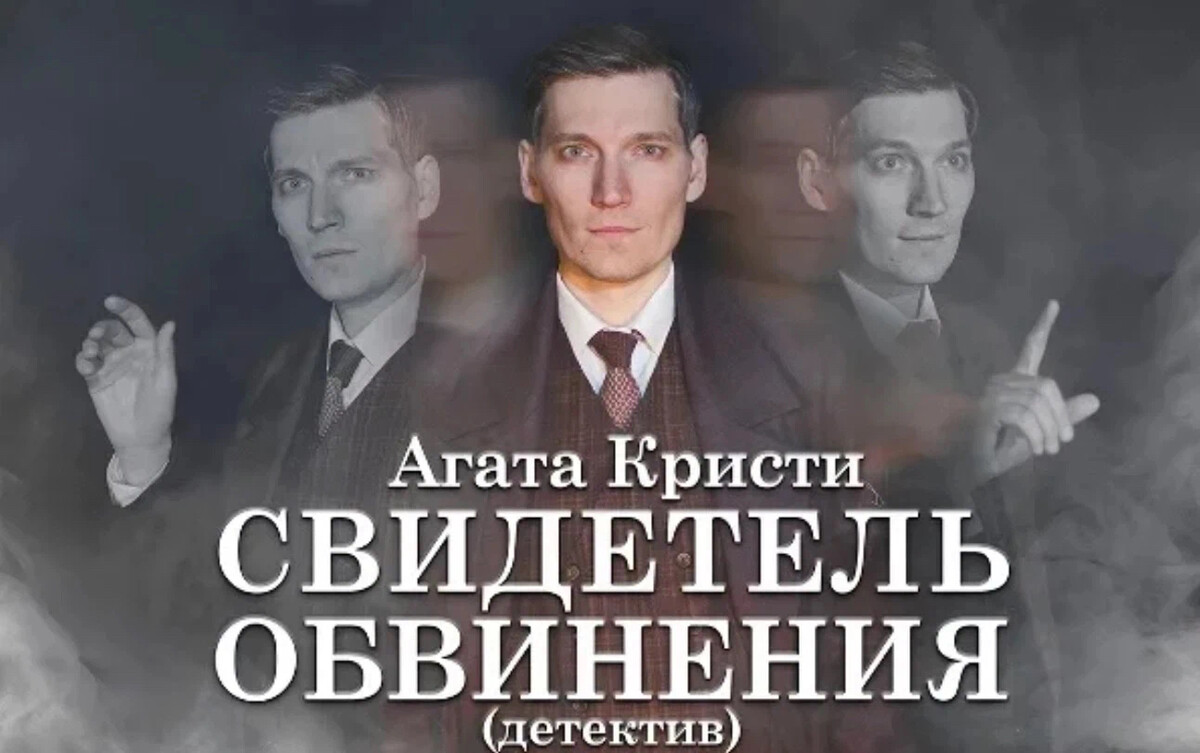 Агата Кристи
СВИДЕТЕЛЬ ОБВИНЕНИЯ
(детектив)